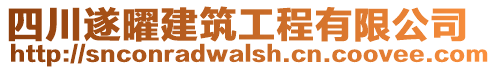 四川遂曜建筑工程有限公司
http://snconradwalsh.cn.coovee.com